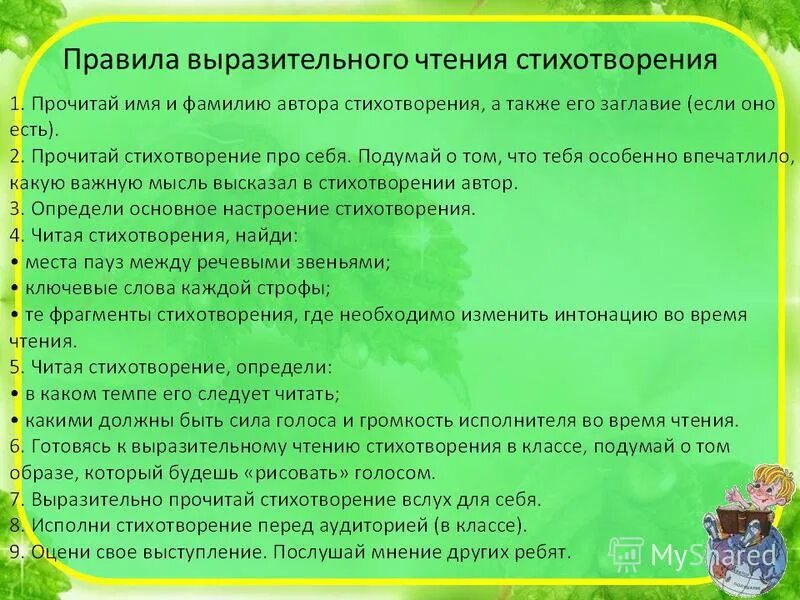 Правила выразительного чтения стихотворения

1. Прочитай имя и фамилию автора стихотворения, а также его заглавие (если оно есть).
2. Прочитай стихотворение про себя. Подумай о том, что тебя особенно впечатлило, какую важную мысль высказал в стихотворении автор.
3. Определи основное настроение стихотворения.
4. Читая стихотворения, найди:
• места пауз между речевыми звеньями;
• ключевые слова каждой строфы;
• те фрагменты стихотворения, где необходимо изменить интонацию во время чтения.
5. Читая стихотворение, определи:
• в каком темпе его следует читать;
• какими должны быть сила голоса и громкость исполнителя во время чтения.
6. Готовясь к выразительному чтению стихотворения в классе, подумай о том образе, который будешь «рисовать» голосом.
7. Выразительно прочитай стихотворение вслух для себя.
8. Исполни стихотворение перед аудиторией (в классе).
9. Оцени свое выступление. Послушай мнение других ребят.

MyShared